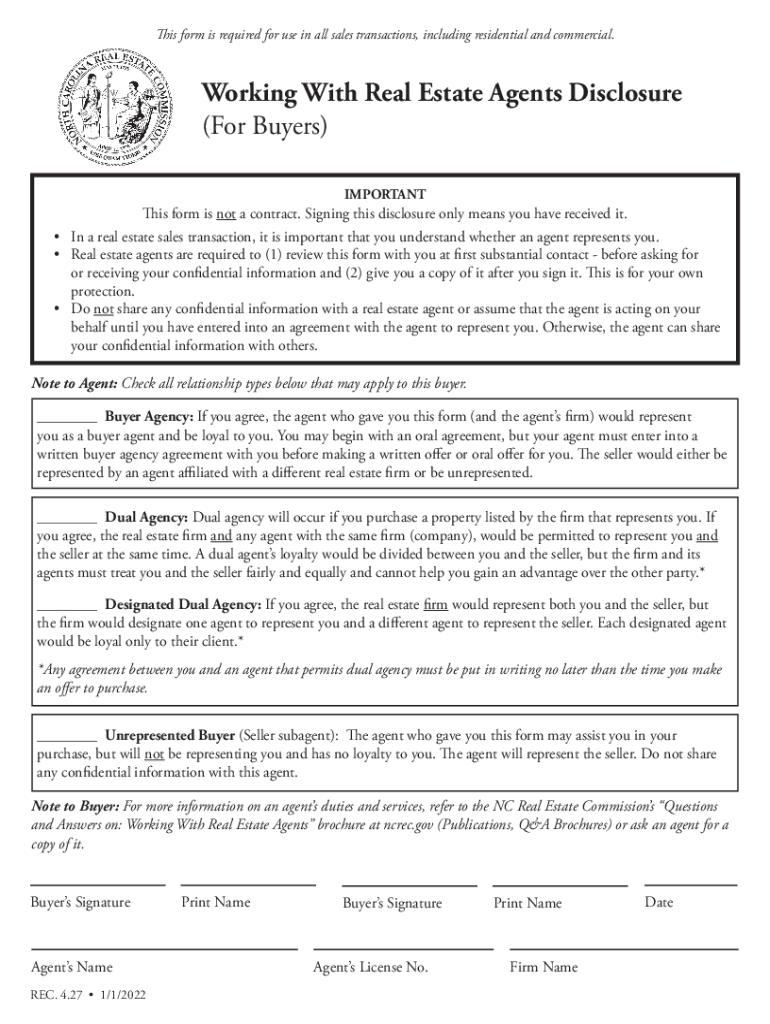 This form is required for use in all sales transactions, including residential and commercial.

NORTH CAROLINA REAL ESTATE COMMISSION

Working With Real Estate Agents Disclosure
(For Buyers)

IMPORTANT

This form is not a contract. Signing this disclosure only means you have received it.

• In a real estate sales transaction, it is important that you understand whether an agent represents you.
• Real estate agents are required to (1) review this form with you at first substantial contact - before asking for or receiving your confidential information and (2) give you a copy of it after you sign it. This is for your own protection.
• Do not share any confidential information with a real estate agent or assume that the agent is acting on your behalf until you have entered into an agreement with the agent to represent you. Otherwise, the agent can share your confidential information with others.

Note to Agent: Check all relationship types below that may apply to this buyer.

________ Buyer Agency: If you agree, the agent who gave you this form (and the agent's firm) would represent you as a buyer agent and be loyal to you. You may begin with an oral agreement, but your agent must enter into a written buyer agency agreement with you before making a written offer or oral offer for you. The seller would either be represented by an agent affiliated with a different real estate firm or be unrepresented.

________ Dual Agency: Dual agency will occur if you purchase a property listed by the firm that represents you. If you agree, the real estate firm and any agent with the same firm (company), would be permitted to represent you and the seller at the same time. A dual agent's loyalty would be divided between you and the seller, but the firm and its agents must treat you and the seller fairly and equally and cannot help you gain an advantage over the other party.*

________ Designated Dual Agency: If you agree, the real estate firm would represent both you and the seller, but the firm would designate one agent to represent you and a different agent to represent the seller. Each designated agent would be loyal only to their client.*

*Any agreement between you and an agent that permits dual agency must be put in writing no later than the time you make an offer to purchase.

________ Unrepresented Buyer (Seller subagent): The agent who gave you this form may assist you in your purchase, but will not be representing you and has no loyalty to you. The agent will represent the seller. Do not share any confidential information with this agent.

Note to Buyer: For more information on an agent's duties and services, refer to the NC Real Estate Commission's "Questions and Answers on: Working With Real Estate Agents" brochure at ncrec.gov (Publications, Q&A Brochures) or ask an agent for a copy of it.

Buyer's Signature Print Name Buyer's Signature Print Name Date

Agent's Name Agent's License No. Firm Name

REC. 4.27 • 1/1/2022